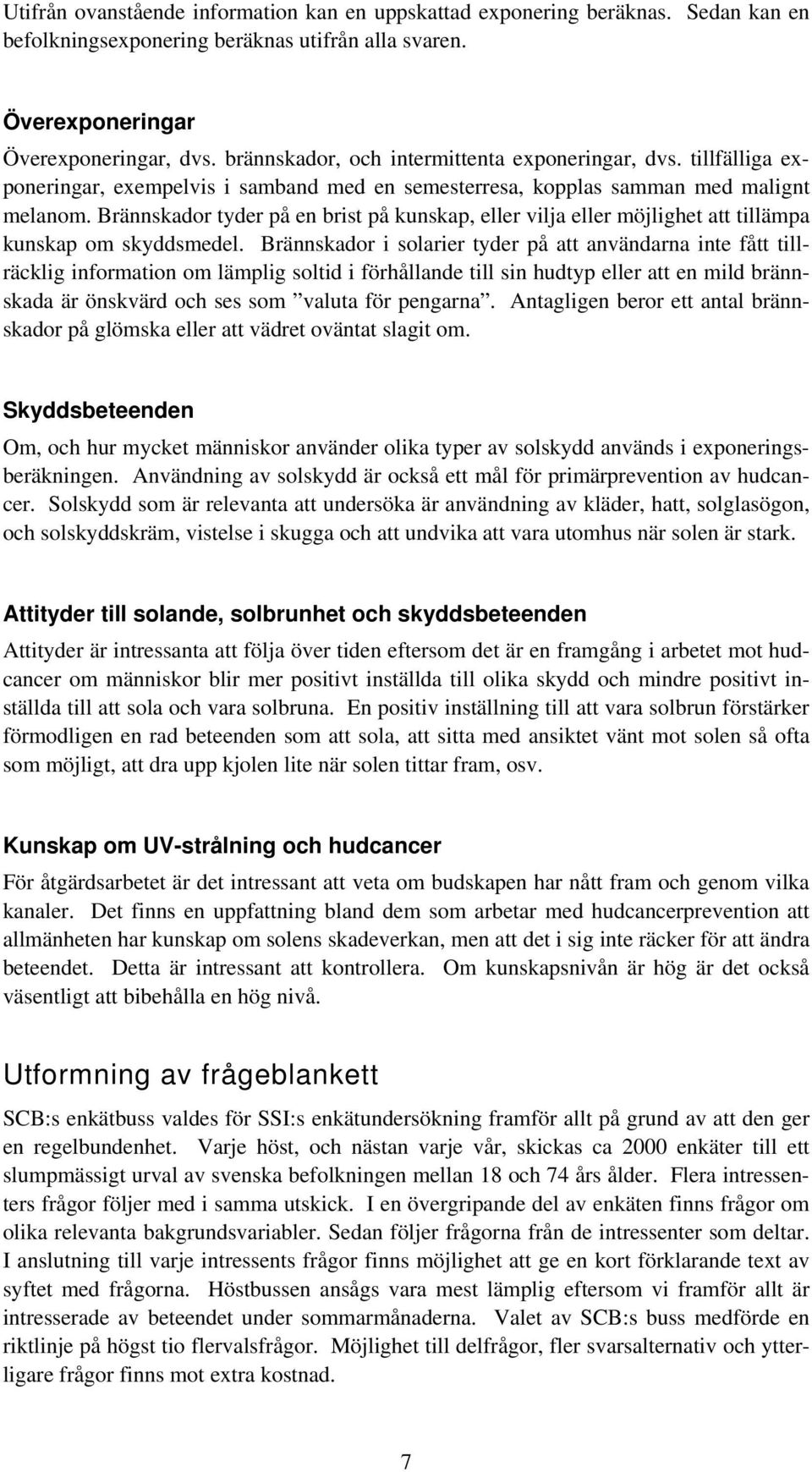 Utifrån ovanstående information kan en uppskattad exponering beräknas. Sedan kan en befolkningsexponering beräknas utifrån alla svaren.

Överexponeringar

Överexponeringar, dvs. brännskador, och intermittenta exponeringar, dvs. tillfälliga exponeringar, exempelvis i samband med en semesterresa, kopplas samman med malignt melanom. Brännskador tyder på en brist på kunskap, eller vilja eller möjlighet att tillämpa kunskap om skyddsmedel. Brännskador i solarier tyder på att användarna inte fått tillräcklig information om lämplig soltid i förhållande till sin hudtyp eller att en mild brännskada är önskvärd och ses som ”valuta för pengarna”. Antagligen beror ett antal brännskador på glömska eller att vädret oväntat slagit om.

Skyddsbeteenden

Om, och hur mycket människor använder olika typer av solskydd används i exponeringsberäkningen. Användning av solskydd är också ett mål för primärprevention av hudcancer. Solskydd som är relevanta att undersöka är användning av kläder, hatt, solglasögon, och solskyddskräm, vistelse i skugga och att undvika att vara utomhus när solen är stark.

Attityder till solande, solbrunhet och skyddsbeteenden

Attityder är intressanta att följa över tiden eftersom det är en framgång i arbetet mot hudcancer om människor blir mer positivt inställda till olika skydd och mindre positivt inställda till att sola och vara solbruna. En positiv inställning till att vara solbrun förstärker förmodligen en rad beteenden som att sola, att sitta med ansiktet vänt mot solen så ofta som möjligt, att dra upp kjolen lite när solen tittar fram, osv.

Kunskap om UV-strålning och hudcancer

För åtgärdsarbetet är det intressant att veta om budskapen har nått fram och genom vilka kanaler. Det finns en uppfattning bland dem som arbetar med hudcancerprevention att allmänheten har kunskap om solens skadeverkan, men att det i sig inte räcker för att ändra beteendet. Detta är intressant att kontrollera. Om kunskapsnivån är hög är det också väsentligt att bibehålla en hög nivå.

Utformning av frågeblankett

SCB:s enkätbuss valdes för SSI:s enkätundersökning framför allt på grund av att den ger en regelbundenhet. Varje höst, och nästan varje vår, skickas ca 2000 enkäter till ett slumpmässigt urval av svenska befolkningen mellan 18 och 74 års ålder. Flera intressenters frågor följer med i samma utskick. I en övergripande del av enkäten finns frågor om olika relevanta bakgrundsvariabler. Sedan följer frågorna från de intressenter som deltar. I anslutning till varje intressents frågor finns möjlighet att ge en kort förklarande text av syftet med frågorna. Höstbussen ansågs vara mest lämplig eftersom vi framför allt är intresserade av beteendet under sommarmånaderna. Valet av SCB:s buss medförde en riktlinje på högst tio flervalsfrågor. Möjlighet till delfrågor, fler svarsalternativ och ytterligare frågor finns mot extra kostnad.

7